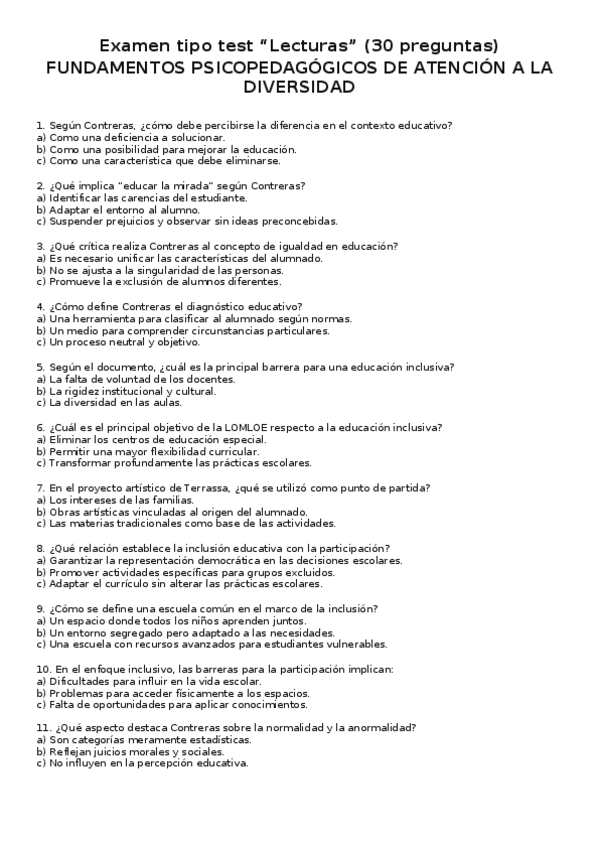 Examen tipo test “Lecturas” (30 preguntas)
FUNDAMENTOS PSICOPEDAGÓGICOS DE ATENCIÓN A LA DIVERSIDAD

1. Según Contreras, ¿cómo debe percibirse la diferencia en el contexto educativo?
a) Como una deficiencia a solucionar.
b) Como una posibilidad para mejorar la educación.
c) Como una característica que debe eliminarse.

2. ¿Qué implica "educar la mirada" según Contreras?
a) Identificar las carencias del estudiante.
b) Adaptar el entorno al alumno.
c) Suspender prejuicios y observar sin ideas preconcebidas.

3. ¿Qué crítica realiza Contreras al concepto de igualdad en educación?
a) Es necesario unificar las características del alumnado.
b) No se ajusta a la singularidad de las personas.
c) Promueve la exclusión de alumnos diferentes.

4. ¿Cómo define Contreras el diagnóstico educativo?
a) Una herramienta para clasificar al alumnado según normas.
b) Un medio para comprender circunstancias particulares.
c) Un proceso neutral y objetivo.

5. Según el documento, ¿cuál es la principal barrera para una educación inclusiva?
a) La falta de voluntad de los docentes.
b) La rigidez institucional y cultural.
c) La diversidad en las aulas.

6. ¿Cuál es el principal objetivo de la LOMLOE respecto a la educación inclusiva?
a) Eliminar los centros de educación especial.
b) Permitir una mayor flexibilidad curricular.
c) Transformar profundamente las prácticas escolares.

7. En el proyecto artístico de Terrassa, ¿qué se utilizó como punto de partida?
a) Los intereses de las familias.
b) Obras artísticas vinculadas al origen del alumnado.
c) Las materias tradicionales como base de las actividades.

8. ¿Qué relación establece la inclusión educativa con la participación?
a) Garantizar la representación democrática en las decisiones escolares.
b) Promover actividades específicas para grupos excluidos.
c) Adaptar el currículo sin alterar las prácticas escolares.

9. ¿Cómo se define una escuela común en el marco de la inclusión?
a) Un espacio donde todos los niños aprenden juntos.
b) Un entorno segregado pero adaptado a las necesidades.
c) Una escuela con recursos avanzados para estudiantes vulnerables.

10. En el enfoque inclusivo, las barreras para la participación implican:
a) Dificultades para influir en la vida escolar.
b) Problemas para acceder físicamente a los espacios.
c) Falta de oportunidades para aplicar conocimientos.

11. ¿Qué aspecto destaca Contreras sobre la normalidad y la anormalidad?
a) Son categorías meramente estadísticas.
b) Reflejan juicios morales y sociales.
c) No influyen en la percepción educativa.